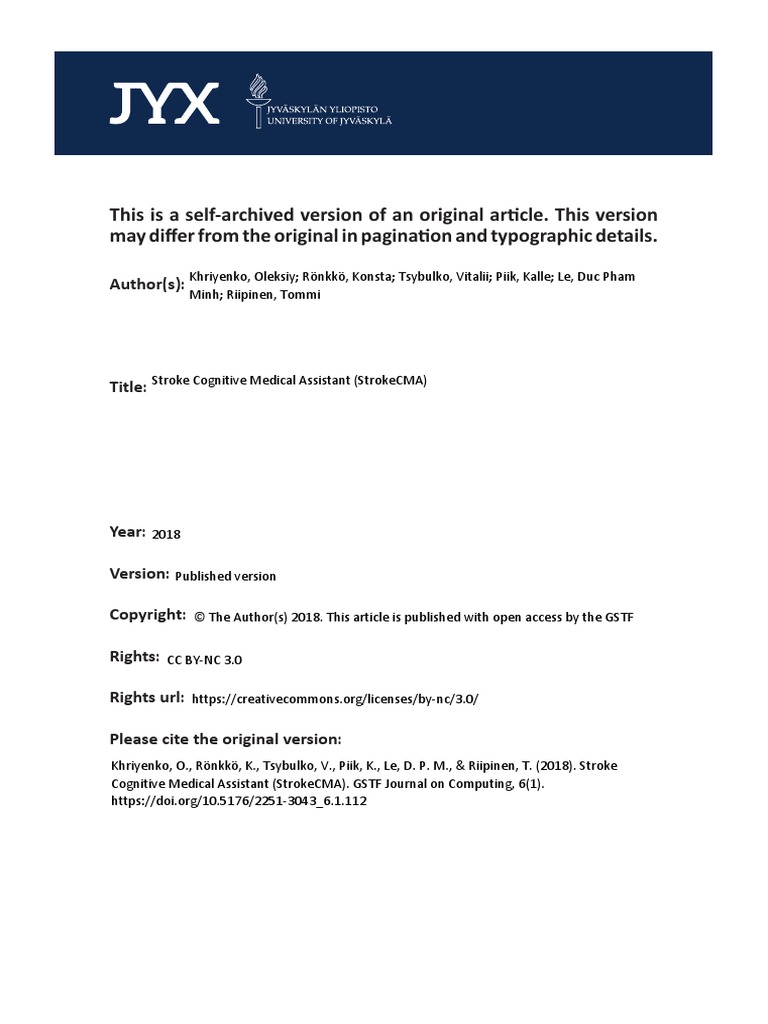 JYX
JYVÄSKYLÄN YLIOPISTO
UNIVERSITY OF JYVÄSKYLÄ

This is a self-archived version of an original article. This version may differ from the original in pagination and typographic details.

Author(s): Khriyenko, Oleksiy; Rönkkö, Konsta; Tsybulko, Vitalii; Piik, Kalle; Le, Duc Pham Minh; Riipinen, Tommi

Title: Stroke Cognitive Medical Assistant (StrokeCMA)

Year: 2018

Version: Published version

Copyright: © The Author(s) 2018. This article is published with open access by the GSTF

Rights: CC BY-NC 3.0

Rights url: https://creativecommons.org/licenses/by-nc/3.0/

Please cite the original version:

Khriyenko, O., Rönkkö, K., Tsybulko, V., Piik, K., Le, D. P. M., & Riipinen, T. (2018). Stroke Cognitive Medical Assistant (StrokeCMA). GSTF Journal on Computing, 6(1). https://doi.org/10.5176/2251-3043_6.1.112